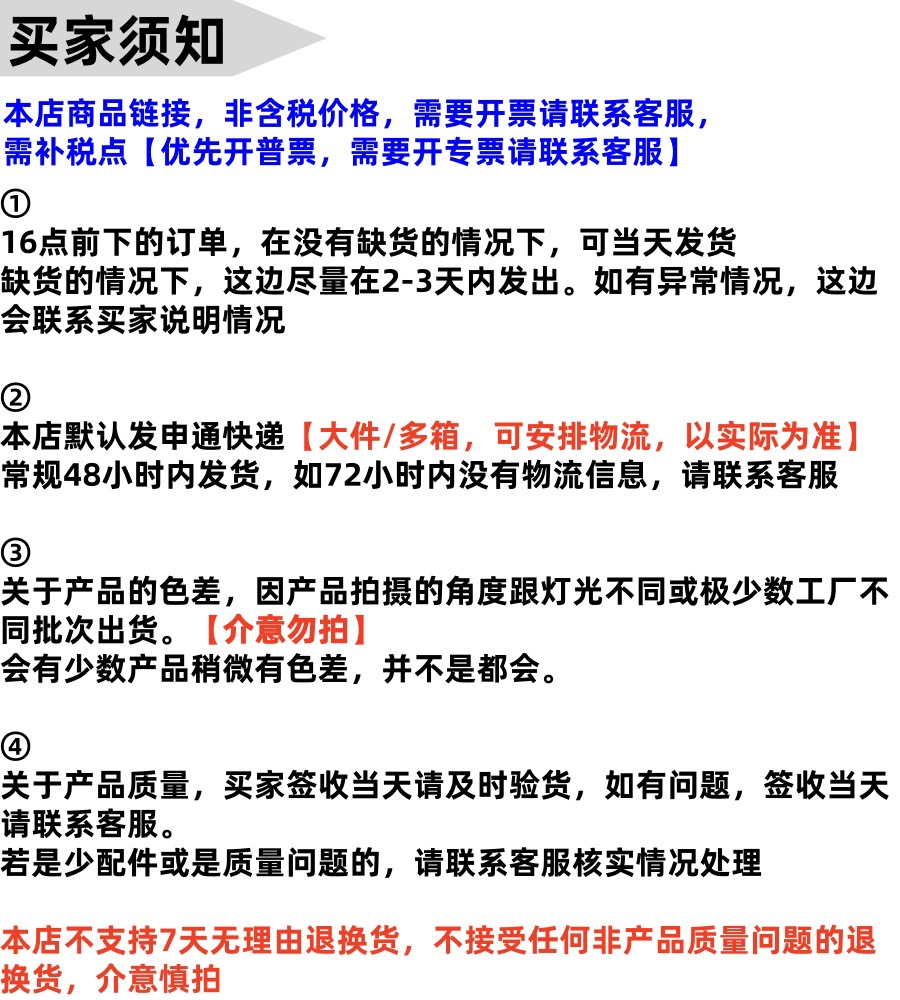 买家须知

本店商品链接，非含税价格，需要开票请联系客服，需补税点【优先开普票，需要开专票请联系客服】

①
16点前下的订单，在没有缺货的情况下，可当天发货
缺货的情况下，这边尽量在2-3天内发出。如有异常情况，这边会联系买家说明情况

②
本店默认发申通快递【大件/多箱，可安排物流，以实际为准】
常规48小时内发货，如72小时内没有物流信息，请联系客服

③
关于产品的色差，因产品拍摄的角度跟灯光不同或极少数工厂不同批次出货。【介意勿拍】
会有少数产品稍微有色差，并不是都会。

④
关于产品质量，买家签收当天请及时验货，如有问题，签收当天请联系客服。
若是少配件或是质量问题的，请联系客服核实情况处理

本店不支持7天无理由退换货，不接受任何非产品质量问题的退换货，介意慎拍